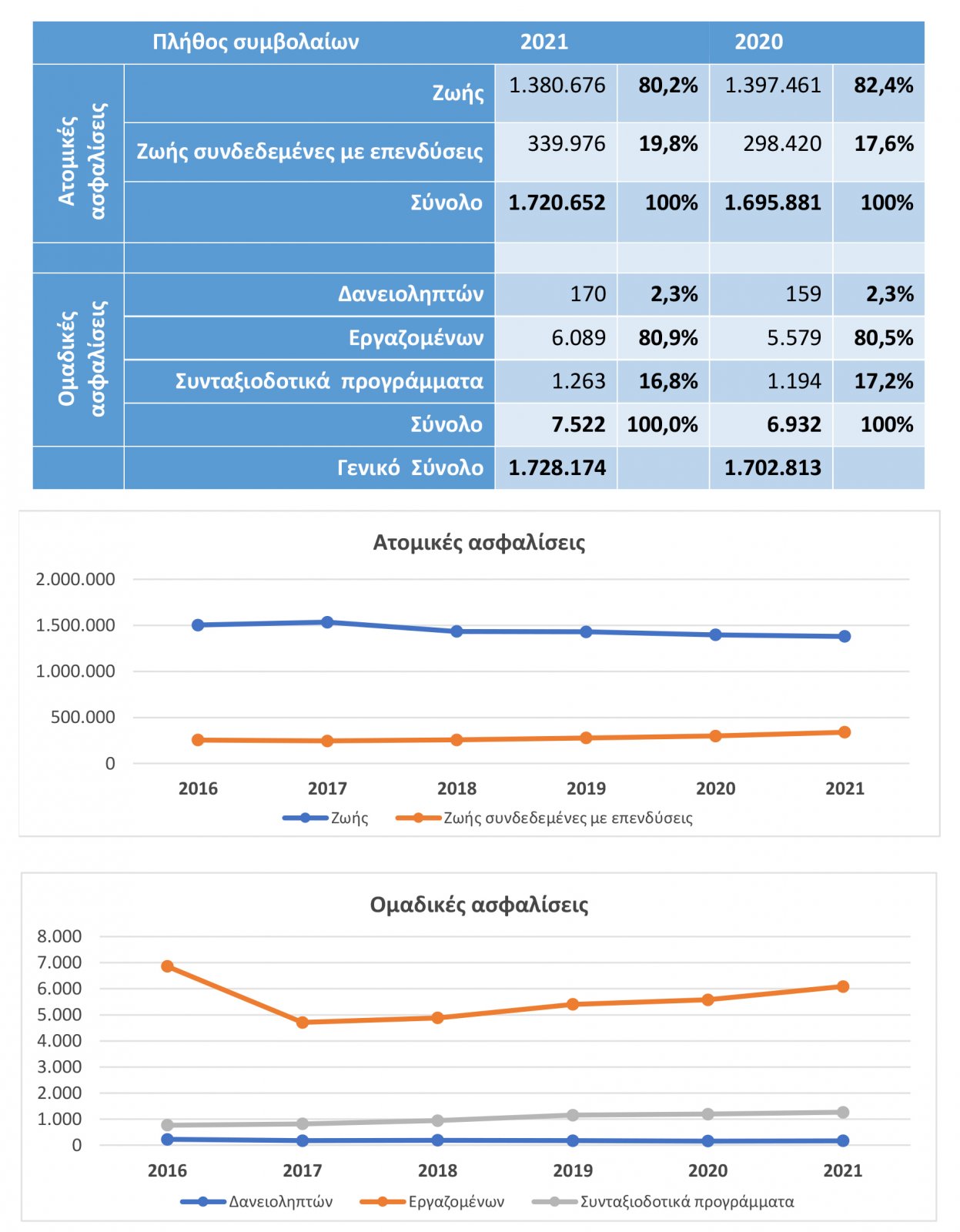 | | Πλήθος συμβολαίων | 2021 | | 2020 | |
|---|---|---|---|---|---|
| Ατομικές ασφαλίσεις | Ζωής | 1.380.676 | 80,2% | 1.397.461 | 82,4% |
| | Ζωής συνδεδεμένες με επενδύσεις | 339.976 | 19,8% | 298.420 | 17,6% |
| | Σύνολο | 1.720.652 | 100% | 1.695.881 | 100% |
| | | | | | |
| Ομαδικές ασφαλίσεις | Δανειοληπτών | 170 | 2,3% | 159 | 2,3% |
| | Εργαζομένων | 6.089 | 80,9% | 5.579 | 80,5% |
| | Συνταξιοδοτικά προγράμματα | 1.263 | 16,8% | 1.194 | 17,2% |
| | Σύνολο | 7.522 | 100,0% | 6.932 | 100% |
| | Γενικό Σύνολο | 1.728.174 | | 1.702.813 | |

Ατομικές ασφαλίσεις

2.000.000
1.500.000
1.000.000
500.000
0

2016 2017 2018 2019 2020 2021

Ζωής Ζωής συνδεδεμένες με επενδύσεις

Ομαδικές ασφαλίσεις

8.000
7.000
6.000
5.000
4.000
3.000
2.000
1.000
0

2016 2017 2018 2019 2020 2021

Δανειοληπτών Εργαζομένων Συνταξιοδοτικά προγράμματα